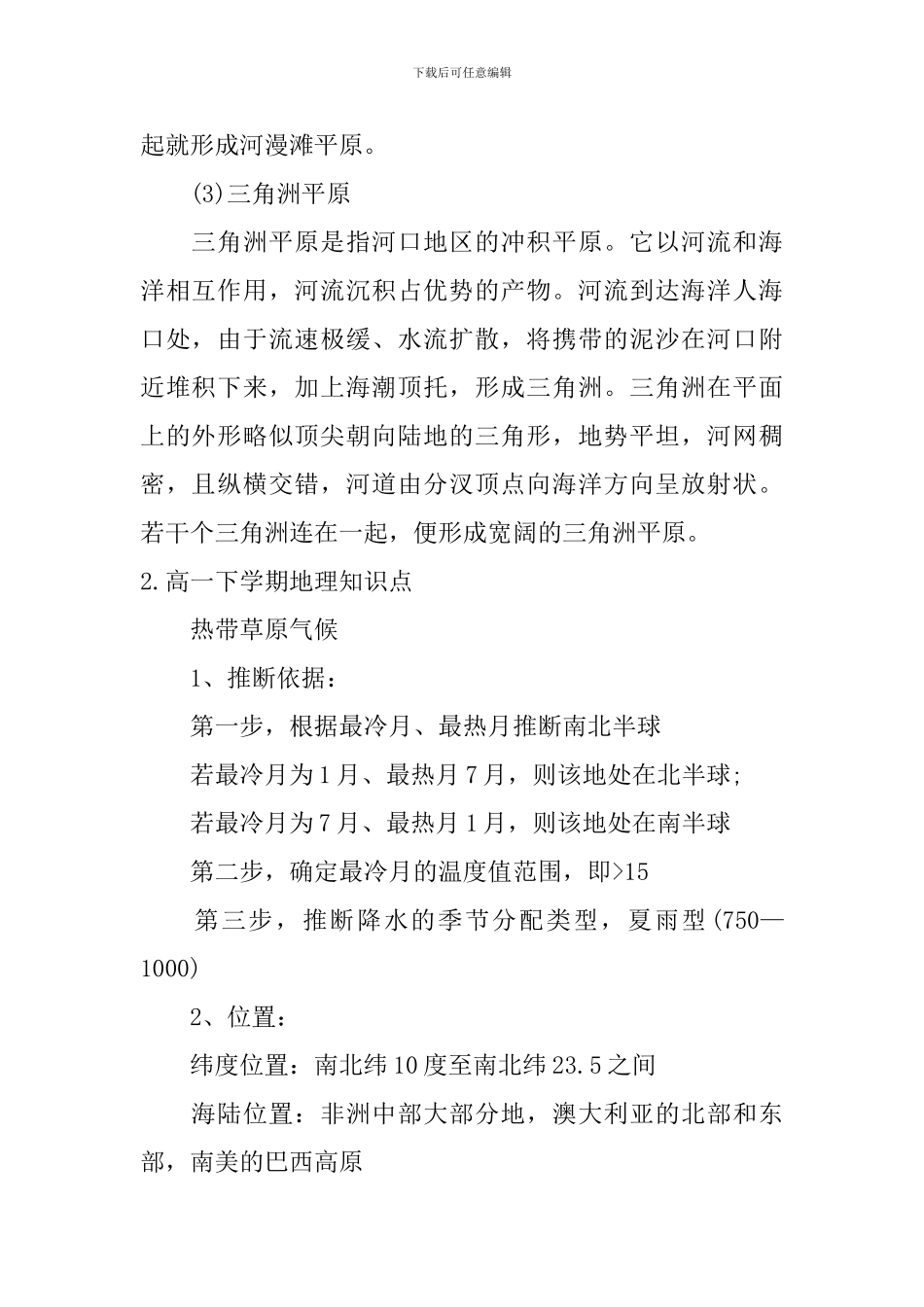 下载后可任意编辑

起就形成河漫滩平原。

(3)三角洲平原

三角洲平原是指河口地区的冲积平原。它以河流和海洋相互作用，河流沉积占优势的产物。河流到达海洋人海口处，由于流速极缓、水流扩散，将携带的泥沙在河口附近堆积下来，加上海潮顶托，形成三角洲。三角洲在平面上的外形略似顶尖朝向陆地的三角形，地势平坦，河网稠密，且纵横交错，河道由分汊顶点向海洋方向呈放射状。若干个三角洲连在一起，便形成宽阔的三角洲平原。

2.高一下学期地理知识点

热带草原气候

1、推断依据：

第一步，根据最冷月、最热月推断南北半球

若最冷月为1月、最热月7月，则该地处在北半球;

若最冷月为7月、最热月1月，则该地处在南半球

第二步，确定最冷月的温度值范围，即>15

第三步，推断降水的季节分配类型，夏雨型(750—1000)

2、位置：

纬度位置：南北纬10度至南北纬23.5之间

海陆位置：非洲中部大部分地，澳大利亚的北部和东部，南美的巴西高原